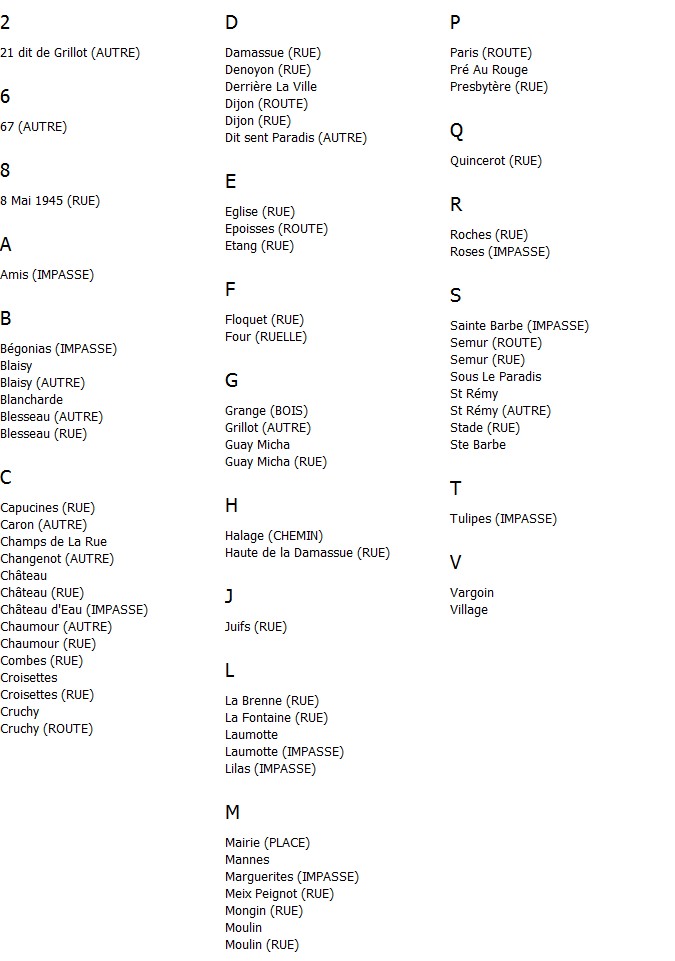 2

21 dit de Grillot (AUTRE)

6

67 (AUTRE)

8

8 Mai 1945 (RUE)

A

Amis (IMPASSE)

B

Bégonias (IMPASSE)
Blaisy
Blaisy (AUTRE)
Blancharde
Blesseau (AUTRE)
Blesseau (RUE)

C

Capucines (RUE)
Caron (AUTRE)
Champs de La Rue
Changenot (AUTRE)
Château
Château (RUE)
Château d'Eau (IMPASSE)
Chaumour (AUTRE)
Chaumour (RUE)
Combes (RUE)
Croisettes
Croisettes (RUE)
Cruchy
Cruchy (ROUTE)

D

Damassue (RUE)
Denoyon (RUE)
Derrière La Ville
Dijon (ROUTE)
Dijon (RUE)
Dit sent Paradis (AUTRE)

E

Eglise (RUE)
Epoisses (ROUTE)
Etang (RUE)

F

Floquet (RUE)
Four (RUELLE)

G

Grange (BOIS)
Grillot (AUTRE)
Guay Micha
Guay Micha (RUE)

H

Halage (CHEMIN)
Haute de la Damassue (RUE)

J

Juifs (RUE)

L

La Brenne (RUE)
La Fontaine (RUE)
Laumotte
Laumotte (IMPASSE)
Lilas (IMPASSE)

M

Mairie (PLACE)
Mannes
Marguerites (IMPASSE)
Meix Peignot (RUE)
Mongin (RUE)
Moulin
Moulin (RUE)

P

Paris (ROUTE)
Pré Au Rouge
Presbytère (RUE)

Q

Quincerot (RUE)

R

Roches (RUE)
Roses (IMPASSE)

S

Sainte Barbe (IMPASSE)
Semur (ROUTE)
Semur (RUE)
Sous Le Paradis
St Rémy
St Rémy (AUTRE)
Stade (RUE)
Ste Barbe

T

Tulipes (IMPASSE)

V

Vargoin
Village